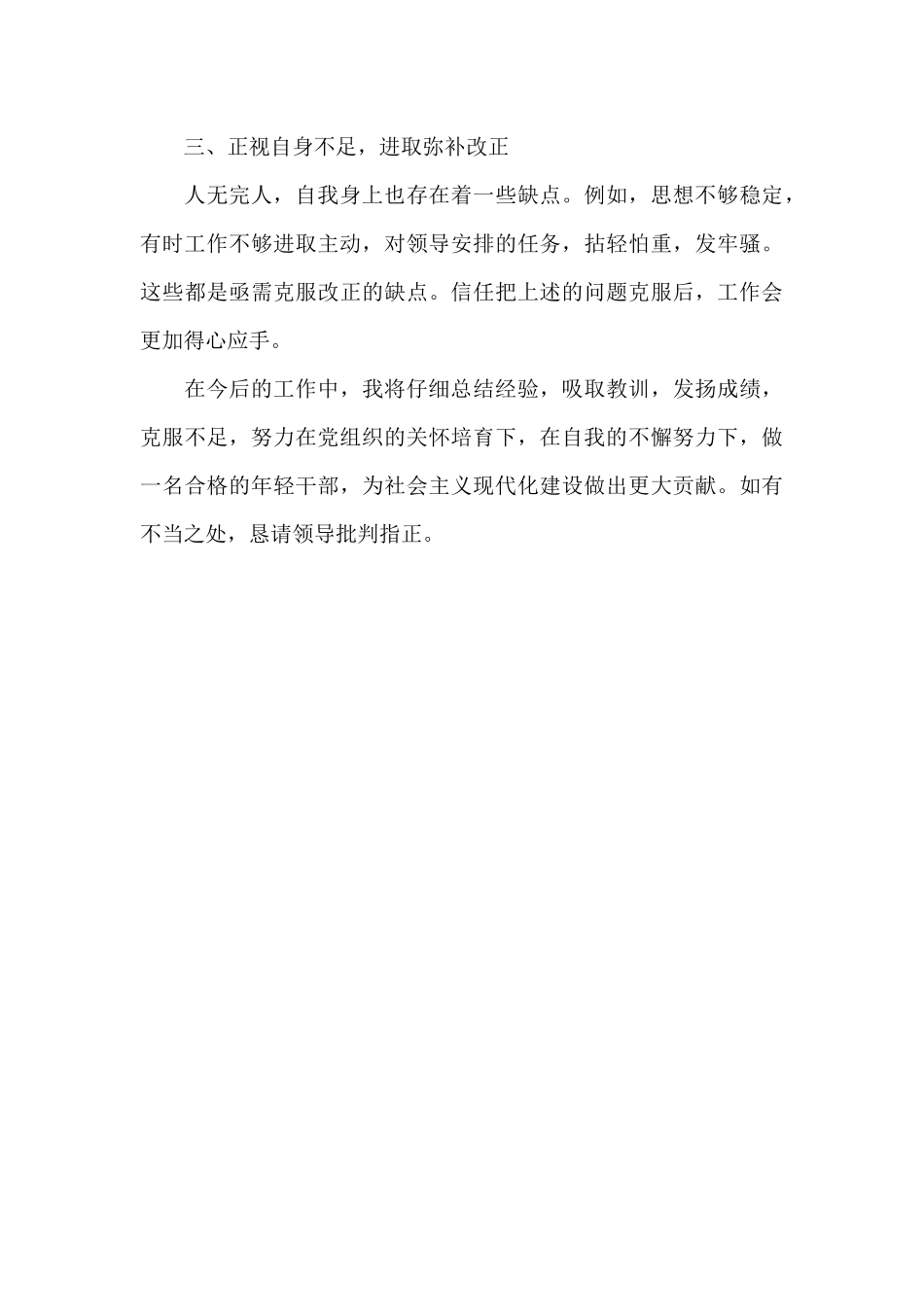 三、正视自身不足，进取弥补改正

人无完人，自我身上也存在着一些缺点。例如，思想不够稳定，有时工作不够进取主动，对领导安排的任务，拈轻怕重，发牢骚。这些都是亟需克服改正的缺点。信任把上述的问题克服后，工作会更加得心应手。

在今后的工作中，我将仔细总结经验，吸取教训，发扬成绩，克服不足，努力在党组织的关怀培育下，在自我的不懈努力下，做一名合格的年轻干部，为社会主义现代化建设做出更大贡献。如有不当之处，恳请领导批判指正。